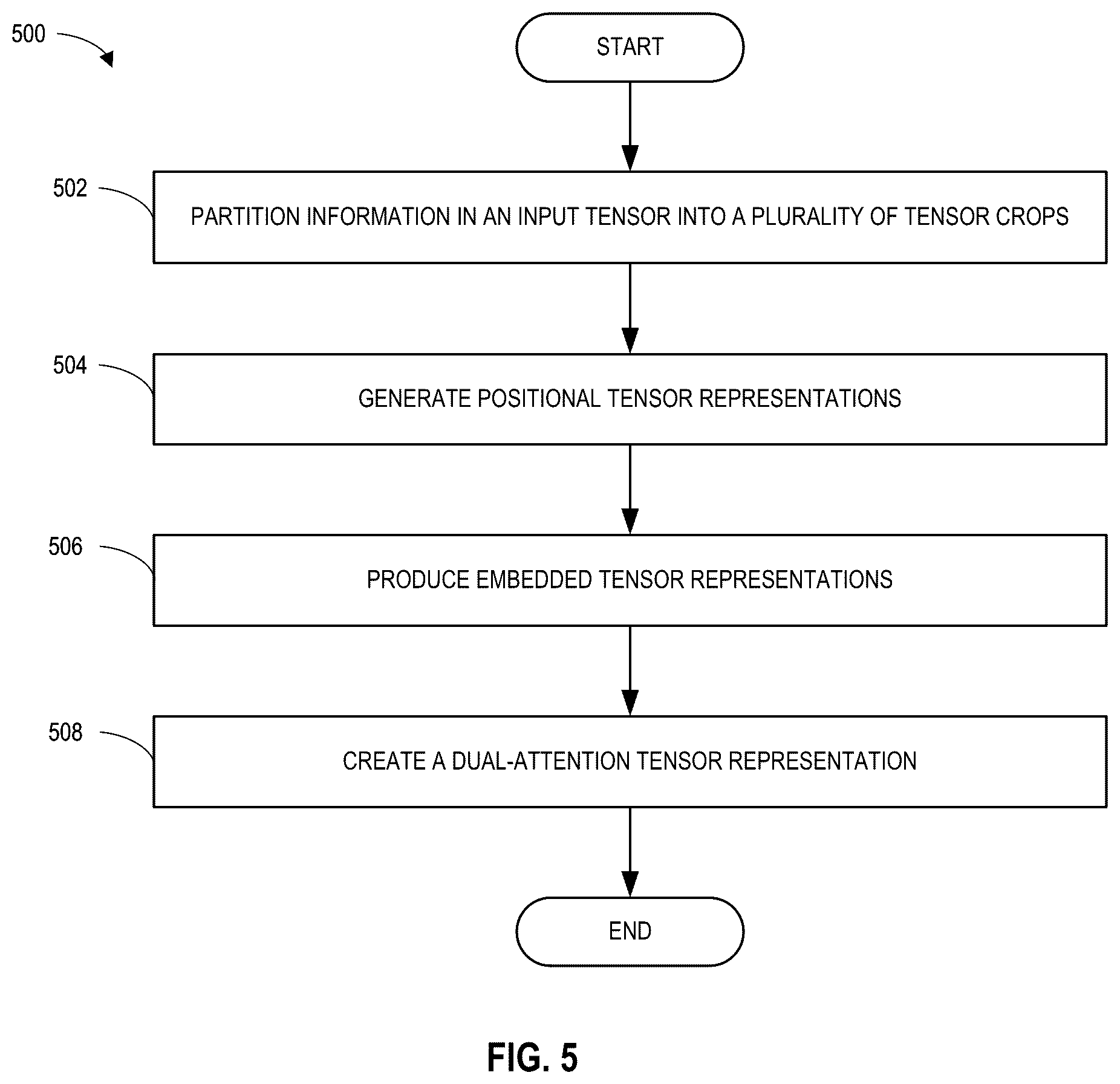 500

START

502

PARTITION INFORMATION IN AN INPUT TENSOR INTO A PLURALITY OF TENSOR CROPS

504

GENERATE POSITIONAL TENSOR REPRESENTATIONS

506

PRODUCE EMBEDDED TENSOR REPRESENTATIONS

508

CREATE A DUAL-ATTENTION TENSOR REPRESENTATION

END

FIG. 5